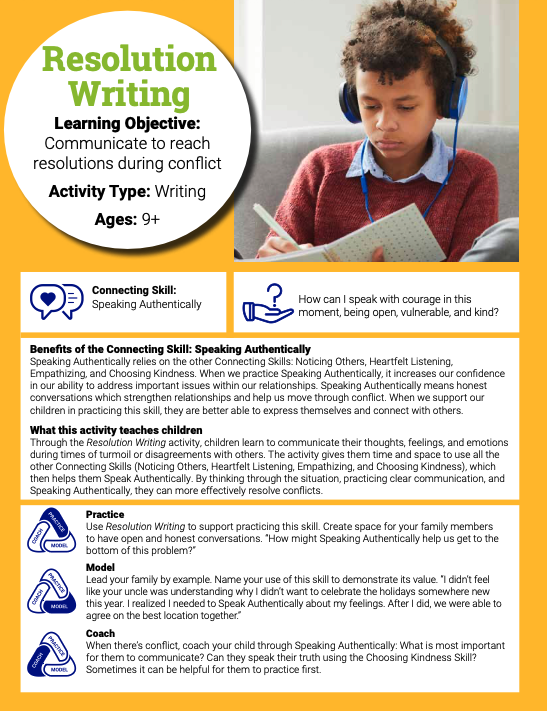 Resolution Writing

Learning Objective: Communicate to reach resolutions during conflict

Activity Type: Writing

Ages: 9+

Connecting Skill: Speaking Authentically

How can I speak with courage in this moment, being open, vulnerable, and kind?

Benefits of the Connecting Skill: Speaking Authentically
Speaking Authentically relies on the other Connecting Skills: Noticing Others, Heartfelt Listening, Empathizing, and Choosing Kindness. When we practice Speaking Authentically, it increases our confidence in our ability to address important issues within our relationships. Speaking Authentically means honest conversations which strengthen relationships and help us move through conflict. When we support our children in practicing this skill, they are better able to express themselves and connect with others.

What this activity teaches children
Through the Resolution Writing activity, children learn to communicate their thoughts, feelings, and emotions during times of turmoil or disagreements with others. The activity gives them time and space to use all the other Connecting Skills (Noticing Others, Heartfelt Listening, Empathizing, and Choosing Kindness), which then helps them Speak Authentically. By thinking through the situation, practicing clear communication, and Speaking Authentically, they can more effectively resolve conflicts.

PRACTICE COACH MODEL

Practice
Use Resolution Writing to support practicing this skill. Create space for your family members to have open and honest conversations. "How might Speaking Authentically help us get to the bottom of this problem?"

PRACTICE COACH MODEL

Model
Lead your family by example. Name your use of this skill to demonstrate its value. "I didn't feel like your uncle was understanding why I didn't want to celebrate the holidays somewhere new this year. I realized I needed to Speak Authentically about my feelings. After I did, we were able to agree on the best location together."

PRACTICE COACH MODEL

Coach
When there's conflict, coach your child through Speaking Authentically: What is most important for them to communicate? Can they speak their truth using the Choosing Kindness Skill? Sometimes it can be helpful for them to practice first.